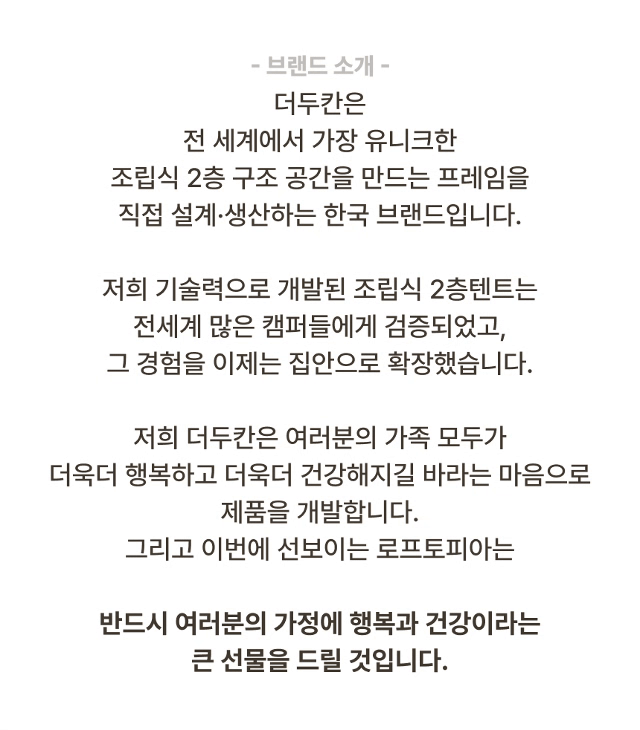 - 브랜드 소개 -
더두칸은
전 세계에서 가장 유니크한
조립식 2층 구조 공간을 만드는 프레임을
직접 설계·생산하는 한국 브랜드입니다.

저희 기술력으로 개발된 조립식 2층텐트는
전세계 많은 캠퍼들에게 검증되었고,
그 경험을 이제는 집안으로 확장했습니다.

저희 더두칸은 여러분의 가족 모두가
더욱더 행복하고 더욱더 건강해지길 바라는 마음으로
제품을 개발합니다.
그리고 이번에 선보이는 로프토피아는

반드시 여러분의 가정에 행복과 건강이라는
큰 선물을 드릴 것입니다.